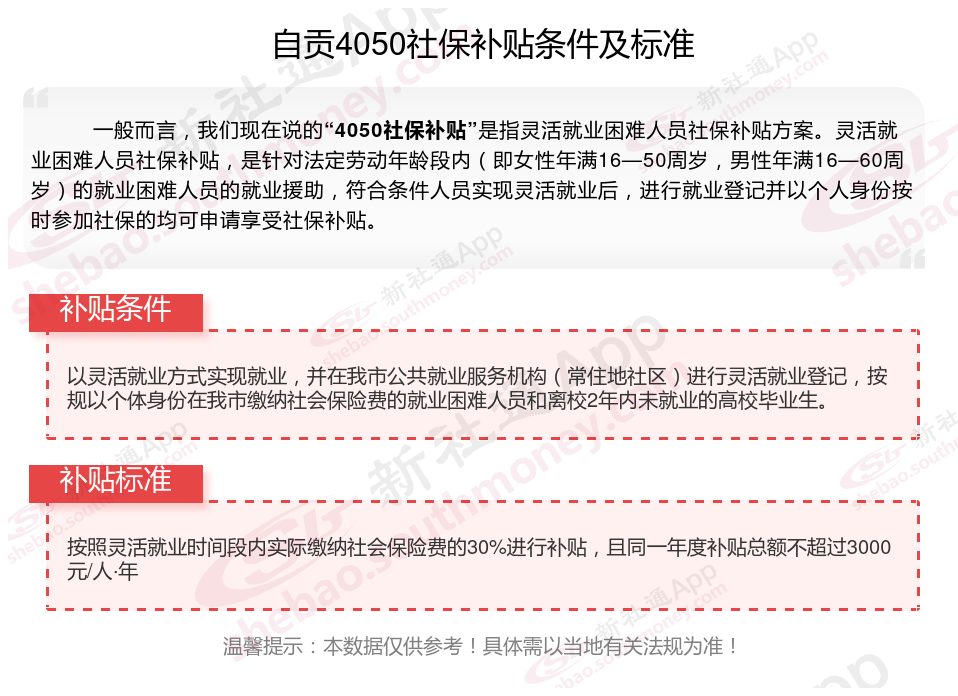 自贡4050社保补贴条件及标准

一般而言，我们现在说的“4050社保补贴”是指灵活就业困难人员社保补贴方案。灵活就业困难人员社保补贴，是针对法定劳动年龄段内（即女性年满16—50周岁，男性年满16—60周岁）的就业困难人员的就业援助，符合条件人员实现灵活就业后，进行就业登记并以个人身份按时参加社保的均可申请享受社保补贴。

补贴条件

以灵活就业方式实现就业，并在我市公共就业服务机构（常住地社区）进行灵活就业登记，按规以个体身份在我市缴纳社会保险费的就业困难人员和离校2年内未就业的高校毕业生。

补贴标准

按照灵活就业时间段内实际缴纳社会保险费的30%进行补贴，且同一年度补贴总额不超过3000元/人·年

温馨提示：本数据仅供参考！具体需以当地有关法规为准！

新社通App shebao.southmoney.com